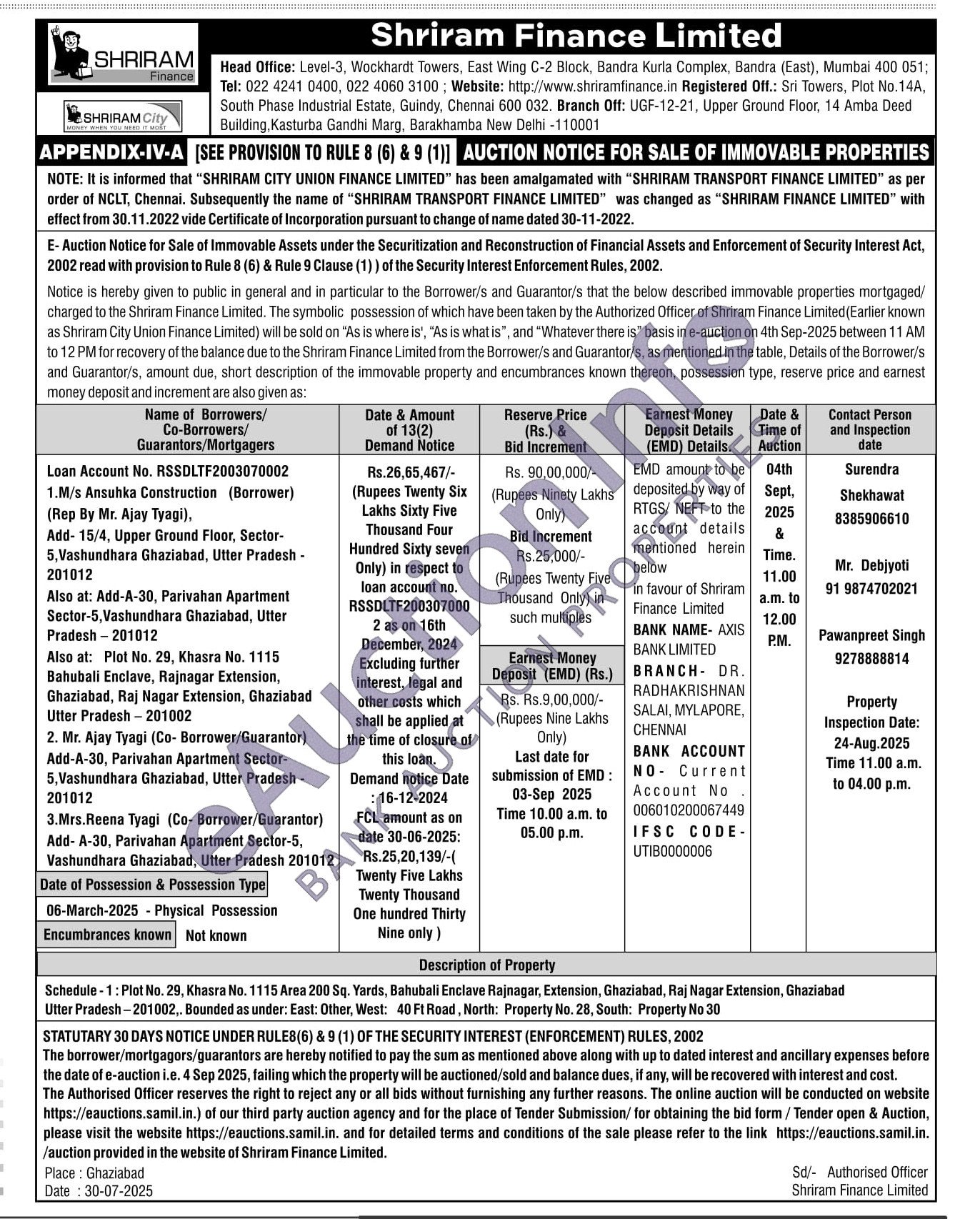 SHRIRAM Finance

SHRIRAM City
MONEY WHEN YOU NEED IT MOST

Shriram Finance Limited

Head Office: Level-3, Wockhardt Towers, East Wing C-2 Block, Bandra Kurla Complex, Bandra (East), Mumbai 400 051; Tel: 022 4241 0400, 022 4060 3100 ; Website: http://www.shriramfinance.in Registered Off.: Sri Towers, Plot No.14A, South Phase Industrial Estate, Guindy, Chennai 600 032. Branch Off: UGF-12-21, Upper Ground Floor, 14 Amba Deed Building,Kasturba Gandhi Marg, Barakhamba New Delhi -110001

APPENDIX-IV-A [SEE PROVISION TO RULE 8 (6) & 9 (1)] AUCTION NOTICE FOR SALE OF IMMOVABLE PROPERTIES

NOTE: It is informed that "SHRIRAM CITY UNION FINANCE LIMITED" has been amalgamated with "SHRIRAM TRANSPORT FINANCE LIMITED" as per order of NCLT, Chennai. Subsequently the name of "SHRIRAM TRANSPORT FINANCE LIMITED" was changed as "SHRIRAM FINANCE LIMITED" with effect from 30.11.2022 vide Certificate of Incorporation pursuant to change of name dated 30-11-2022.

E- Auction Notice for Sale of Immovable Assets under the Securitization and Reconstruction of Financial Assets and Enforcement of Security Interest Act, 2002 read with provision to Rule 8 (6) & Rule 9 Clause (1) ) of the Security Interest Enforcement Rules, 2002.

Notice is hereby given to public in general and in particular to the Borrower/s and Guarantor/s that the below described immovable properties mortgaged/ charged to the Shriram Finance Limited. The symbolic possession of which have been taken by the Authorized Officer of Shriram Finance Limited(Earlier known as Shriram City Union Finance Limited) will be sold on "As is where is', "As is what is", and "Whatever there is" basis in e-auction on 4th Sep-2025 between 11 AM to 12 PM for recovery of the balance due to the Shriram Finance Limited from the Borrower/s and Guarantor/s, as mentioned in the table, Details of the Borrower/s and Guarantor/s, amount due, short description of the immovable property and encumbrances known thereon, possession type, reserve price and earnest money deposit and increment are also given as:

| Name of Borrowers/ Co-Borrowers/ Guarantors/Mortgagers | Date & Amount of 13(2) Demand Notice | Reserve Price (Rs.) & Bid Increment | Earnest Money Deposit Details (EMD) Details. | Date & Time of Auction | Contact Person and Inspection date |
|---|---|---|---|---|---|
| Loan Account No. RSSDLTF2003070002 1.M/s Ansuhka Construction (Borrower) (Rep By Mr. Ajay Tyagi), Add- 15/4, Upper Ground Floor, Sector-5,Vashundhara Ghaziabad, Utter Pradesh - 201012 Also at: Add-A-30, Parivahan Apartment Sector-5,Vashundhara Ghaziabad, Utter Pradesh – 201012 Also at: Plot No. 29, Khasra No. 1115 Bahubali Enclave, Rajnagar Extension, Ghaziabad, Raj Nagar Extension, Ghaziabad Utter Pradesh – 201002 2. Mr. Ajay Tyagi (Co- Borrower/Guarantor) Add-A-30, Parivahan Apartment Sector-5,Vashundhara Ghaziabad, Utter Pradesh - 201012 3.Mrs.Reena Tyagi (Co- Borrower/Guarantor) Add- A-30, Parivahan Apartment Sector-5, Vashundhara Ghaziabad, Utter Pradesh 201012 Date of Possession & Possession Type 06-March-2025 - Physical Possession Encumbrances known Not known | Rs.26,65,467/- (Rupees Twenty Six Lakhs Sixty Five Thousand Four Hundred Sixty seven Only) in respect to loan account no. RSSDLTF2003070002 as on 16th December, 2024 Excluding further interest, legal and other costs which shall be applied at the time of closure of this loan. Demand notice Date : 16-12-2024 FCL amount as on date 30-06-2025: Rs.25,20,139/-( Twenty Five Lakhs Twenty Thousand One hundred Thirty Nine only ) | Rs. 90,00,000/- (Rupees Ninety Lakhs Only) Bid Increment Rs.25,000/- (Rupees Twenty Five Thousand Only) in such multiples Earnest Money Deposit (EMD) (Rs.) Rs. Rs.9,00,000/- (Rupees Nine Lakhs Only) Last date for submission of EMD : 03-Sep 2025 Time 10.00 a.m. to 05.00 p.m. | EMD amount to be deposited by way of RTGS/ NEFT to the account details mentioned herein below in favour of Shriram Finance Limited BANK NAME- AXIS BANK LIMITED BRANCH- DR. RADHAKRISHNAN SALAI, MYLAPORE, CHENNAI BANK ACCOUNT NO- Current Account No . 006010200067449 IFSC CODE- UTIB0000006 | 04th Sept, 2025 & Time. 11.00 a.m. to 12.00 P.M. | Surendra Shekhawat 8385906610 Mr. Debjyoti 91 9874702021 Pawanpreet Singh 9278888814 Property Inspection Date: 24-Aug.2025 Time 11.00 a.m. to 04.00 p.m. |

Description of Property

Schedule - 1 : Plot No. 29, Khasra No. 1115 Area 200 Sq. Yards, Bahubali Enclave Rajnagar, Extension, Ghaziabad, Raj Nagar Extension, Ghaziabad Utter Pradesh – 201002,. Bounded as under: East: Other, West: 40 Ft Road , North: Property No. 28, South: Property No 30

STATUTARY 30 DAYS NOTICE UNDER RULE8(6) & 9 (1) OF THE SECURITY INTEREST (ENFORCEMENT) RULES, 2002
The borrower/mortgagors/guarantors are hereby notified to pay the sum as mentioned above along with up to dated interest and ancillary expenses before the date of e-auction i.e. 4 Sep 2025, failing which the property will be auctioned/sold and balance dues, if any, will be recovered with interest and cost.
The Authorised Officer reserves the right to reject any or all bids without furnishing any further reasons. The online auction will be conducted on website https://eauctions.samil.in.) of our third party auction agency and for the place of Tender Submission/ for obtaining the bid form / Tender open & Auction, please visit the website https://eauctions.samil.in. and for detailed terms and conditions of the sale please refer to the link https://eauctions.samil.in. /auction provided in the website of Shriram Finance Limited.

Place : Ghaziabad
Date : 30-07-2025

Sd/- Authorised Officer
Shriram Finance Limited

eAuctionInfo
BANK AUCTION PROPERTIES